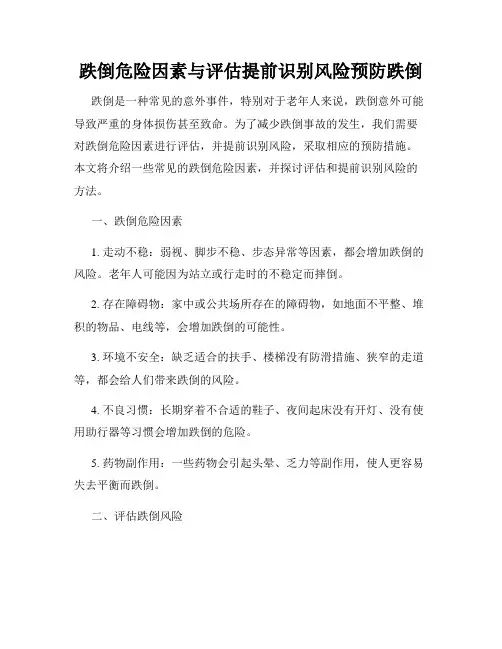 跌倒危险因素与评估提前识别风险预防跌倒

跌倒是一种常见的意外事件，特别对于老年人来说，跌倒意外可能导致严重的身体损伤甚至致命。为了减少跌倒事故的发生，我们需要对跌倒危险因素进行评估，并提前识别风险，采取相应的预防措施。本文将介绍一些常见的跌倒危险因素，并探讨评估和提前识别风险的方法。

一、跌倒危险因素

1. 走动不稳：弱视、脚步不稳、步态异常等因素，都会增加跌倒的风险。老年人可能因为站立或行走时的不稳定而摔倒。

2. 存在障碍物：家中或公共场所存在的障碍物，如地面不平整、堆积的物品、电线等，会增加跌倒的可能性。

3. 环境不安全：缺乏适合的扶手、楼梯没有防滑措施、狭窄的走道等，都会给人们带来跌倒的风险。

4. 不良习惯：长期穿着不合适的鞋子、夜间起床没有开灯、没有使用助行器等习惯会增加跌倒的危险。

5. 药物副作用：一些药物会引起头晕、乏力等副作用，使人更容易失去平衡而跌倒。

二、评估跌倒风险